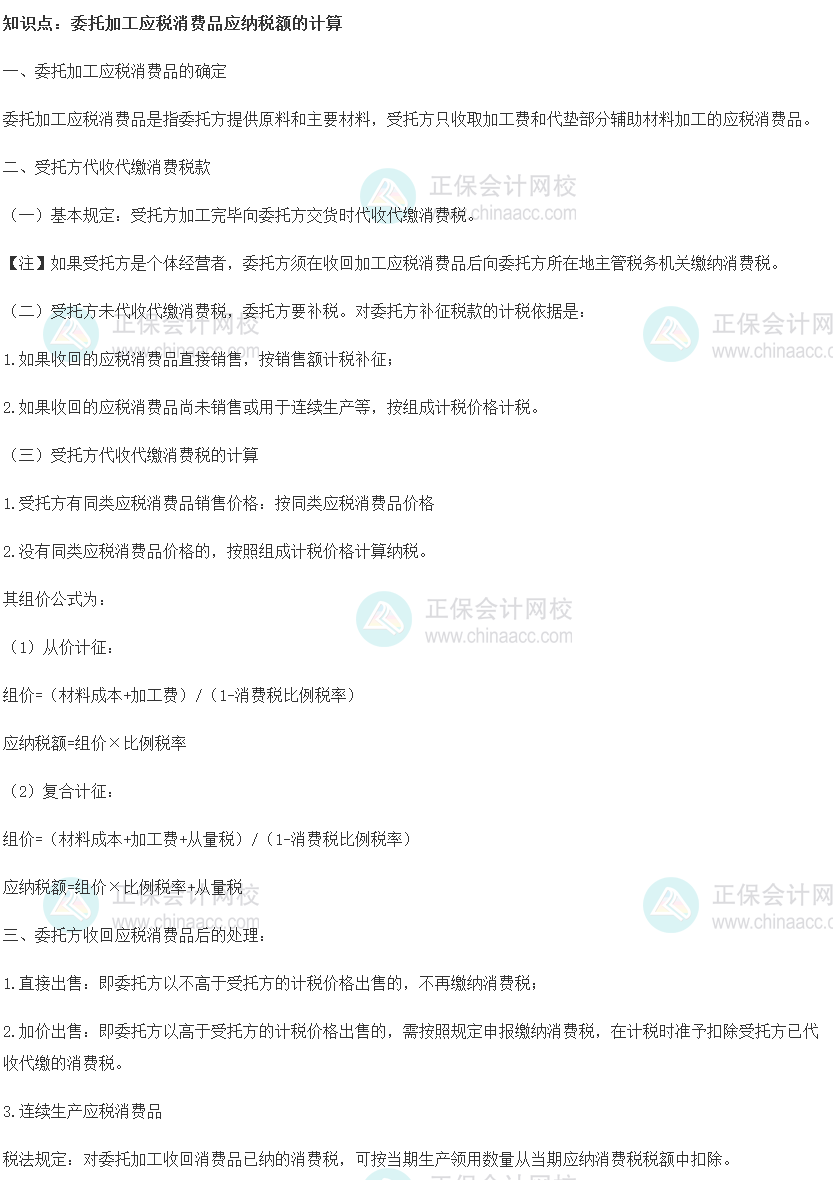 知识点：委托加工应税消费品应纳税额的计算

一、委托加工应税消费品的确定

委托加工应税消费品是指委托方提供原料和主要材料，受托方只收取加工费和代垫部分辅助材料加工的应税消费品。

二、受托方代收代缴消费税款

（一）基本规定：受托方加工完毕向委托方交货时代收代缴消费税。

【注】如果受托方是个体经营者，委托方须在收回加工应税消费品后向委托方所在地主管税务机关缴纳消费税。

（二）受托方未代收代缴消费税，委托方要补税。对委托方补征税款的计税依据是：

1.如果收回的应税消费品直接销售，按销售额计税补征；

2.如果收回的应税消费品尚未销售或用于连续生产等，按组成计税价格计税。

（三）受托方代收代缴消费税的计算

1.受托方有同类应税消费品销售价格：按同类应税消费品价格

2.没有同类应税消费品价格的，按照组成计税价格计算纳税。

其组价公式为：

（1）从价计征：

组价=（材料成本+加工费）/（1-消费税比例税率）

应纳税额=组价×比例税率

（2）复合计征：

组价=（材料成本+加工费+从量税）/（1-消费税比例税率）

应纳税额=组价×比例税率+从量税

三、委托方收回应税消费品后的处理：

1.直接出售：即委托方以不高于受托方的计税价格出售的，不再缴纳消费税；

2.加价出售：即委托方以高于受托方的计税价格出售的，需按照规定申报缴纳消费税，在计税时准予扣除受托方已代收代缴的消费税。

3.连续生产应税消费品

税法规定：对委托加工收回消费品已纳的消费税，可按当期生产领用数量从当期应纳消费税税额中扣除。

正保会计网校 www.chinaacc.com